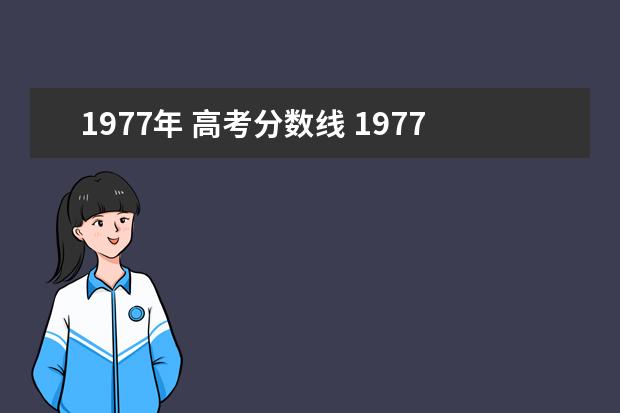 1977年 高考分数线 1977